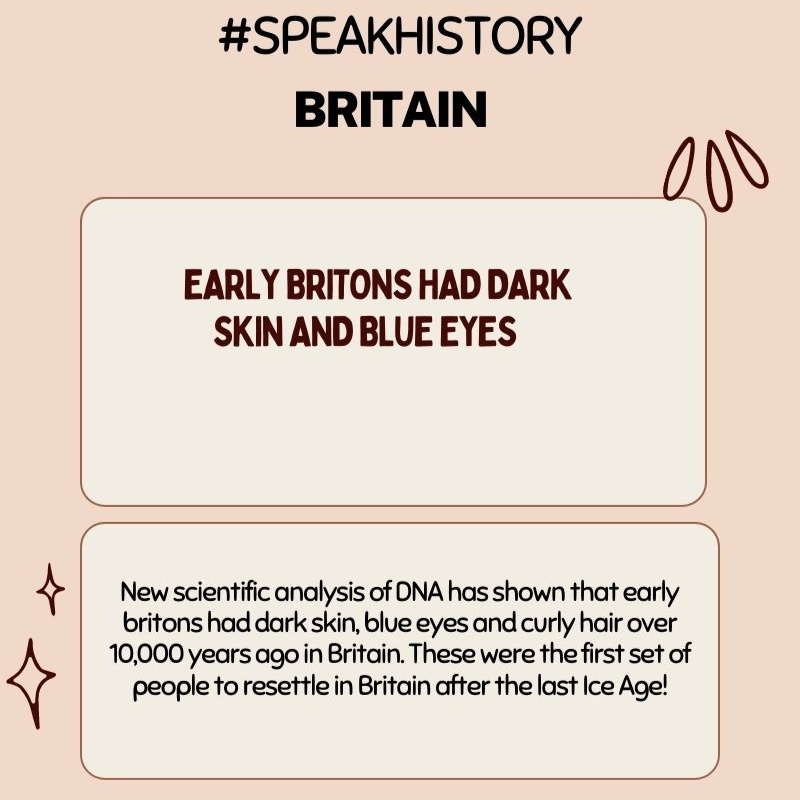 #SPEAKHISTORY
BRITAIN

EARLY BRITONS HAD DARK SKIN AND BLUE EYES

New scientific analysis of DNA has shown that early britons had dark skin, blue eyes and curly hair over 10,000 years ago in Britain. These were the first set of people to resettle in Britain after the last Ice Age!